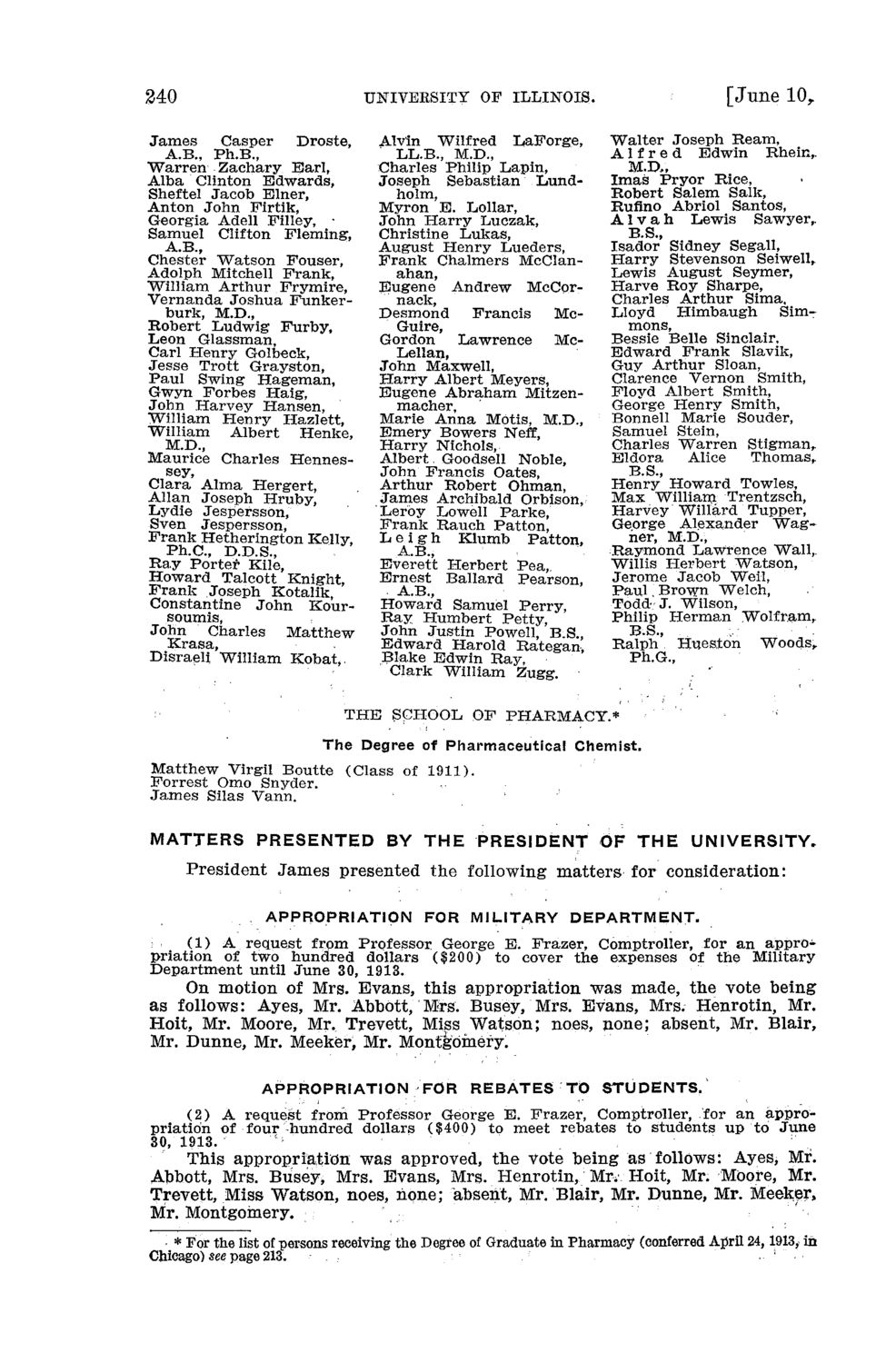 240 UNIVERSITY OF ILLINOIS. [June 10,

James Casper Droste, A.B., Ph.B.,
Warren Zachary Earl,
Alba Clinton Edwards,
Sheftel Jacob Elner,
Anton John Firtik,
Georgia Adell Filley,
Samuel Clifton Fleming, A.B.,
Chester Watson Fouser,
Adolph Mitchell Frank,
William Arthur Frymire,
Vernanda Joshua Funkerburk, M.D.,
Robert Ludwig Furby,
Leon Glassman,
Carl Henry Golbeck,
Jesse Trott Grayston,
Paul Swing Hageman,
Gwyn Forbes Haig,
John Harvey Hansen,
William Henry Hazlett,
William Albert Henke, M.D.,
Maurice Charles Hennessey,
Clara Alma Hergert,
Allan Joseph Hruby,
Lydie Jespersson,
Sven Jespersson,
Frank Hetherington Kelly, Ph.C., D.D.S.,
Ray Porter Kile,
Howard Talcott Knight,
Frank Joseph Kotalik,
Constantine John Koursoumis,
John Charles Matthew Krasa,
Disraeli William Kobat,

Alvin Wilfred LaForge, LL.B., M.D.,
Charles Philip Lapin,
Joseph Sebastian Lundholm,
Myron E. Lollar,
John Harry Luczak,
Christine Lukas,
August Henry Lueders,
Frank Chalmers McClanahan,
Eugene Andrew McCornack,
Desmond Francis McGuire,
Gordon Lawrence McLellan,
John Maxwell,
Harry Albert Meyers,
Eugene Abraham Mitzenmacher,
Marie Anna Motis, M.D.,
Emery Bowers Neff,
Harry Nichols,
Albert Goodsell Noble,
John Francis Oates,
Arthur Robert Ohman,
James Archibald Orbison,
Leroy Lowell Parke,
Frank Rauch Patton,
Leigh Klumb Patton, A.B.,
Everett Herbert Pea,
Ernest Ballard Pearson, A.B.,
Howard Samuel Perry,
Ray Humbert Petty,
John Justin Powell, B.S.,
Edward Harold Rategan,
Blake Edwin Ray,
Clark William Zugg.

Walter Joseph Ream,
Alfred Edwin Rhein, M.D.,
Imas Pryor Rice,
Robert Salem Salk,
Rufino Abriol Santos,
Alvah Lewis Sawyer, B.S.,
Isador Sidney Segall,
Harry Stevenson Seiwell,
Lewis August Seymer,
Harve Roy Sharpe,
Charles Arthur Sima,
Lloyd Himbaugh Simmons,
Bessie Belle Sinclair,
Edward Frank Slavik,
Guy Arthur Sloan,
Clarence Vernon Smith,
Floyd Albert Smith,
George Henry Smith,
Bonnell Marie Souder,
Samuel Stein,
Charles Warren Stigman,
Eldora Alice Thomas, B.S.,
Henry Howard Towles,
Max William Trentzsch,
Harvey Willard Tupper,
George Alexander Wagner, M.D.,
Raymond Lawrence Wall,
Willis Herbert Watson,
Jerome Jacob Weil,
Paul Brown Welch,
Todd J. Wilson,
Philip Herman Wolfram, B.S.,
Ralph Hueston Woods, Ph.G.,

THE SCHOOL OF PHARMACY.*

The Degree of Pharmaceutical Chemist.

Matthew Virgil Boutte (Class of 1911).
Forrest Omo Snyder.
James Silas Vann.

MATTERS PRESENTED BY THE PRESIDENT OF THE UNIVERSITY.

President James presented the following matters for consideration:

APPROPRIATION FOR MILITARY DEPARTMENT.

(1) A request from Professor George E. Frazer, Comptroller, for an appropriation of two hundred dollars ($200) to cover the expenses of the Military Department until June 30, 1913.

On motion of Mrs. Evans, this appropriation was made, the vote being as follows: Ayes, Mr. Abbott, Mrs. Busey, Mrs. Evans, Mrs. Henrotin, Mr. Hoit, Mr. Moore, Mr. Trevett, Miss Watson; noes, none; absent, Mr. Blair, Mr. Dunne, Mr. Meeker, Mr. Montgomery.

APPROPRIATION FOR REBATES TO STUDENTS.

(2) A request from Professor George E. Frazer, Comptroller, for an appropriation of four hundred dollars ($400) to meet rebates to students up to June 30, 1913.

This appropriation was approved, the vote being as follows: Ayes, Mr. Abbott, Mrs. Busey, Mrs. Evans, Mrs. Henrotin, Mr. Hoit, Mr. Moore, Mr. Trevett, Miss Watson, noes, none; absent, Mr. Blair, Mr. Dunne, Mr. Meeker, Mr. Montgomery.

* For the list of persons receiving the Degree of Graduate in Pharmacy (conferred April 24, 1913, in Chicago) see page 213.